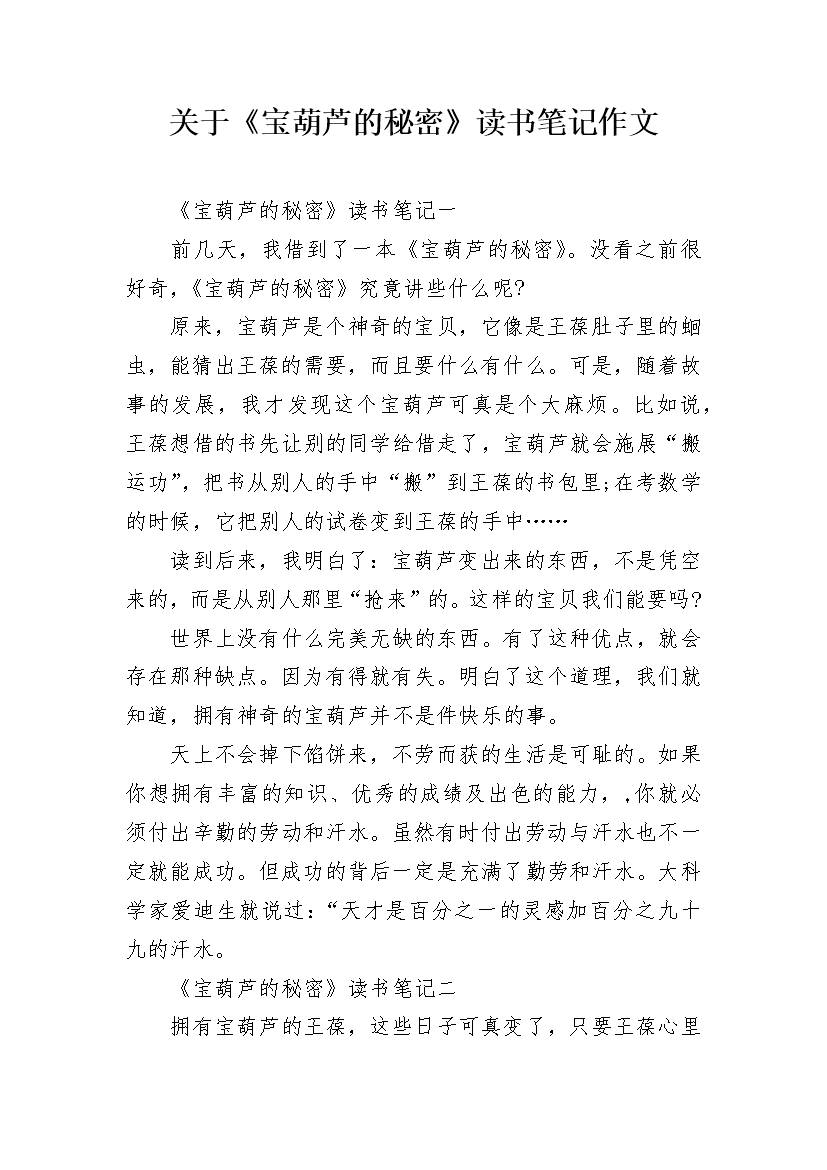 关于《宝葫芦的秘密》读书笔记作文

《宝葫芦的秘密》读书笔记一

前几天，我借到了一本《宝葫芦的秘密》。没看之前很好奇，《宝葫芦的秘密》究竟讲些什么呢?

原来，宝葫芦是个神奇的宝贝，它像是王葆肚子里的蛔虫，能猜出王葆的需要，而且要什么有什么。可是，随着故事的发展，我才发现这个宝葫芦可真是个大麻烦。比如说，王葆想借的书先让别的同学给借走了，宝葫芦就会施展“搬运功”，把书从别人的手中“搬”到王葆的书包里;在考数学的时候，它把别人的试卷变到王葆的手中……

读到后来，我明白了：宝葫芦变出来的东西，不是凭空来的，而是从别人那里“抢来”的。这样的宝贝我们能要吗?

世界上没有什么完美无缺的东西。有了这种优点，就会存在那种缺点。因为有得就有失。明白了这个道理，我们就知道，拥有神奇的宝葫芦并不是件快乐的事。

天上不会掉下馅饼来，不劳而获的生活是可耻的。如果你想拥有丰富的知识、优秀的成绩及出色的能力，,你就必须付出辛勤的劳动和汗水。虽然有时付出劳动与汗水也不一定就能成功。但成功的背后一定是充满了勤劳和汗水。大科学家爱迪生就说过：“天才是百分之一的灵感加百分之九十九的汗水。

《宝葫芦的秘密》读书笔记二

拥有宝葫芦的王葆，这些日子可真变了，只要王葆心里